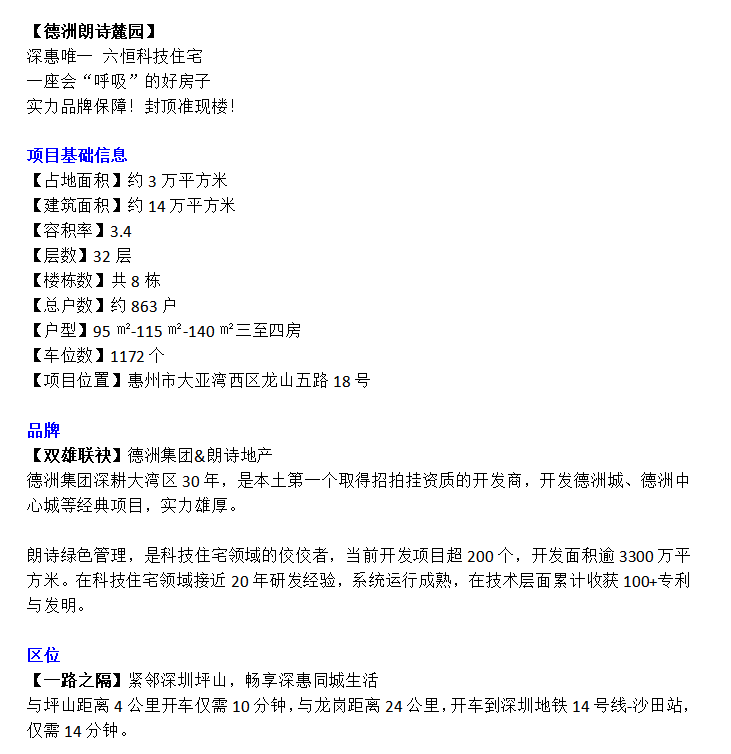 【德洲朗诗麓园】
深惠唯一 六恒科技住宅
一座会“呼吸”的好房子
实力品牌保障！封顶准现楼！

项目基础信息
【占地面积】约 3 万平方米
【建筑面积】约 14 万平方米
【容积率】3.4
【层数】32 层
【楼栋数】共 8 栋
【总户数】约 863 户
【户型】95 ㎡-115 ㎡-140 ㎡三至四房
【车位数】1172 个
【项目位置】惠州市大亚湾西区龙山五路 18 号

品牌
【双雄联袂】德洲集团&朗诗地产
德洲集团深耕大湾区 30 年，是本土第一个取得招拍挂资质的开发商，开发德洲城、德洲中心城等经典项目，实力雄厚。

朗诗绿色管理，是科技住宅领域的佼佼者，当前开发项目超 200 个，开发面积逾 3300 万平方米。在科技住宅领域接近 20 年研发经验，系统运行成熟，在技术层面累计收获 100+专利与发明。

区位
【一路之隔】紧邻深圳坪山，畅享深惠同城生活
与坪山距离 4 公里开车仅需 10 分钟，与龙岗距离 24 公里，开车到深圳地铁 14 号线-沙田站，仅需 14 分钟。